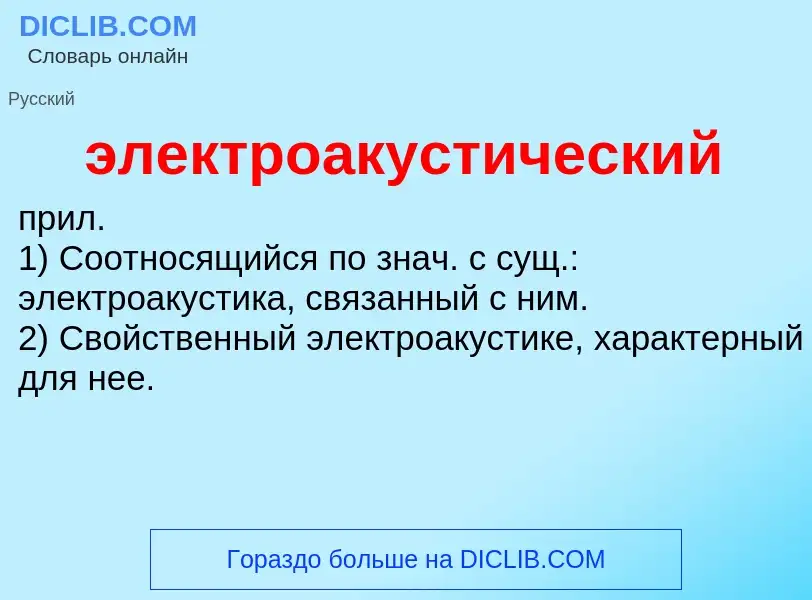 DICLIB.COM
Словарь онлайн

Русский

электроакустический

прил.
1) Соотносящийся по знач. с сущ.: электроакустика, связанный с ним.
2) Свойственный электроакустике, характерный для нее.

Гораздо больше на DICLIB.COM